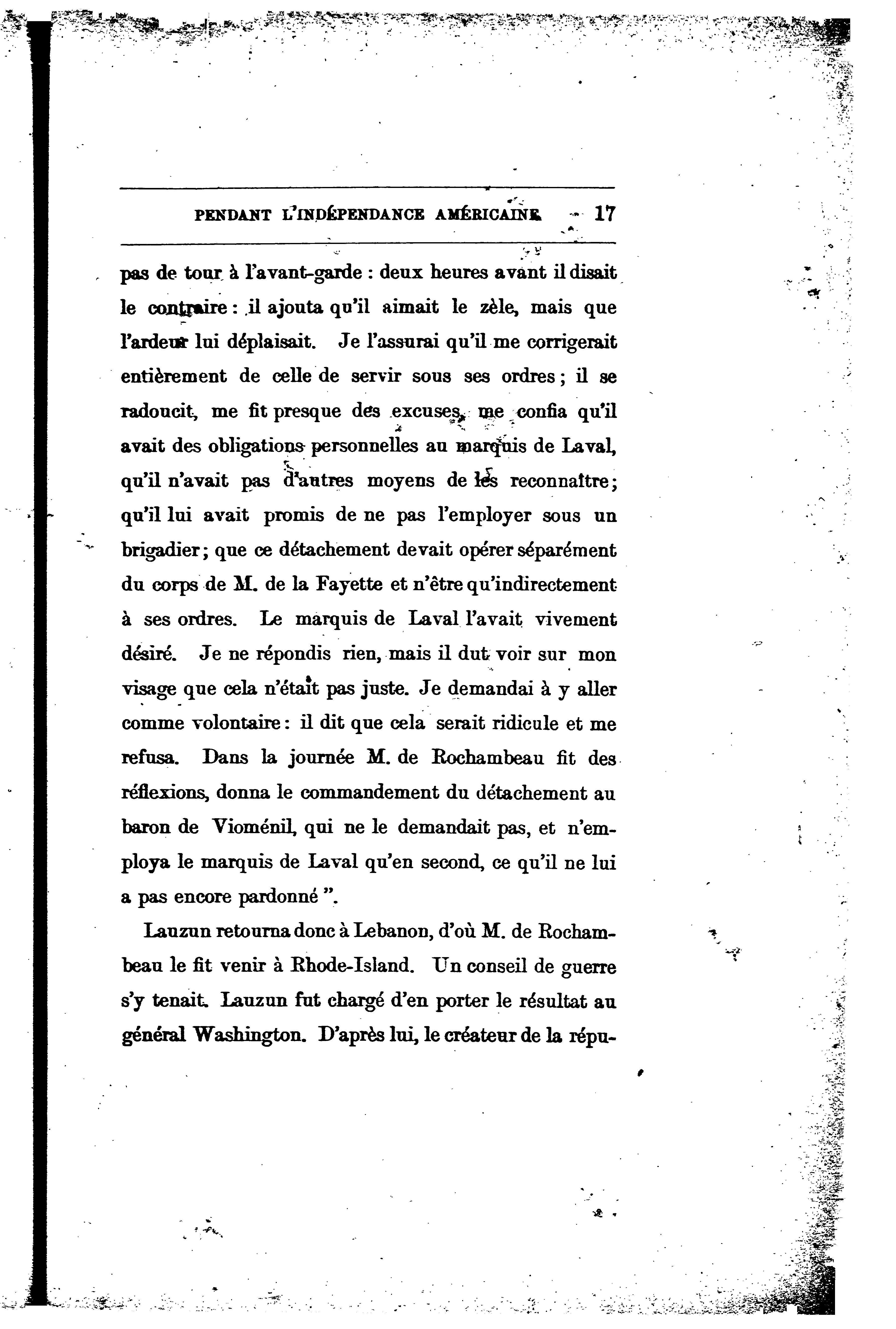 PENDANT L'INDÉPENDANCE AMÉRICAINE 17

pas de tour à l'avant-garde : deux heures avant il disait le contraire : il ajouta qu'il aimait le zèle, mais que l'ardeur lui déplaisait. Je l'assurai qu'il me corrigerait entièrement de celle de servir sous ses ordres ; il se radoucit, me fit presque des excuses, me confia qu'il avait des obligations personnelles au marquis de Laval, qu'il n'avait pas d'autres moyens de les reconnaître ; qu'il lui avait promis de ne pas l'employer sous un brigadier ; que ce détachement devait opérer séparément du corps de M. de la Fayette et n'être qu'indirectement à ses ordres. Le marquis de Laval l'avait vivement désiré. Je ne répondis rien, mais il dut voir sur mon visage que cela n'était pas juste. Je demandai à y aller comme volontaire : il dit que cela serait ridicule et me refusa. Dans la journée M. de Rochambeau fit des réflexions, donna le commandement du détachement au baron de Vioménil, qui ne le demandait pas, et n'employa le marquis de Laval qu'en second, ce qu'il ne lui a pas encore pardonné ".

Lauzun retourna donc à Lebanon, d'où M. de Rochambeau le fit venir à Rhode-Island. Un conseil de guerre s'y tenait. Lauzun fut chargé d'en porter le résultat au général Washington. D'après lui, le créateur de la répu-